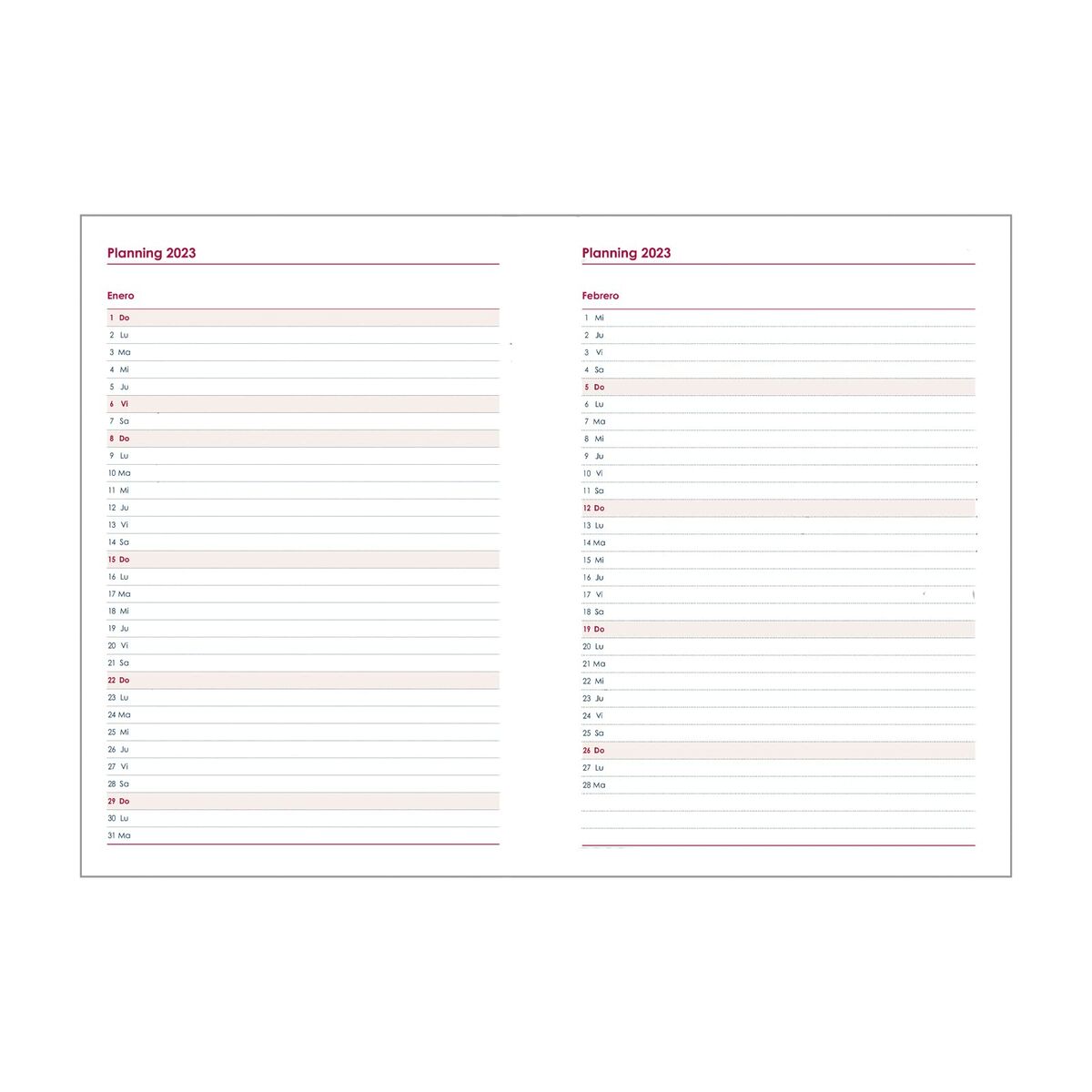 Planning 2023

Enero

1 Do
2 Lu
3 Ma
4 Mi
5 Ju
6 Vi
7 Sa
8 Do
9 Lu
10 Ma
11 Mi
12 Ju
13 Vi
14 Sa
15 Do
16 Lu
17 Ma
18 Mi
19 Ju
20 Vi
21 Sa
22 Do
23 Lu
24 Ma
25 Mi
26 Ju
27 Vi
28 Sa
29 Do
30 Lu
31 Ma

Planning 2023

Febrero

1 Mi
2 Ju
3 Vi
4 Sa
5 Do
6 Lu
7 Ma
8 Mi
9 Ju
10 Vi
11 Sa
12 Do
13 Lu
14 Ma
15 Mi
16 Ju
17 Vi
18 Sa
19 Do
20 Lu
21 Ma
22 Mi
23 Ju
24 Vi
25 Sa
26 Do
27 Lu
28 Ma